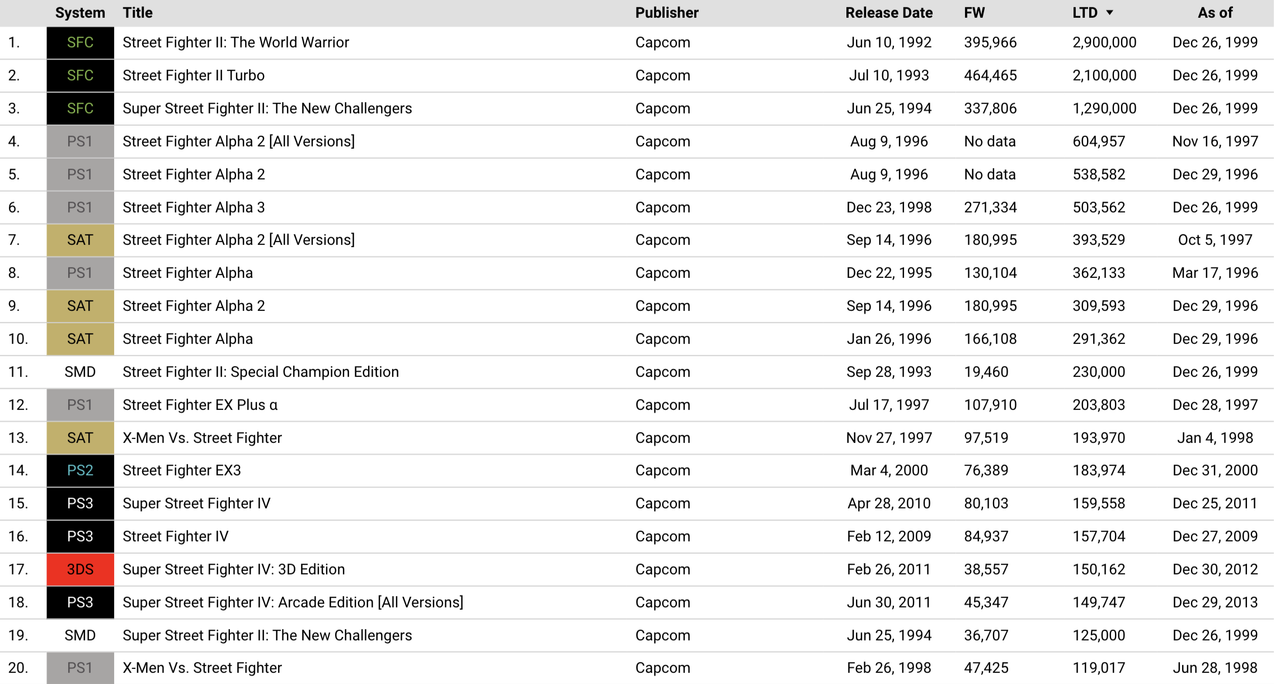 | | System | Title | Publisher | Release Date | FW | LTD ▼ | As of |
|---|---|---|---|---|---|---|---|
| 1. | SFC | Street Fighter II: The World Warrior | Capcom | Jun 10, 1992 | 395,966 | 2,900,000 | Dec 26, 1999 |
| 2. | SFC | Street Fighter II Turbo | Capcom | Jul 10, 1993 | 464,465 | 2,100,000 | Dec 26, 1999 |
| 3. | SFC | Super Street Fighter II: The New Challengers | Capcom | Jun 25, 1994 | 337,806 | 1,290,000 | Dec 26, 1999 |
| 4. | PS1 | Street Fighter Alpha 2 [All Versions] | Capcom | Aug 9, 1996 | No data | 604,957 | Nov 16, 1997 |
| 5. | PS1 | Street Fighter Alpha 2 | Capcom | Aug 9, 1996 | No data | 538,582 | Dec 29, 1996 |
| 6. | PS1 | Street Fighter Alpha 3 | Capcom | Dec 23, 1998 | 271,334 | 503,562 | Dec 26, 1999 |
| 7. | SAT | Street Fighter Alpha 2 [All Versions] | Capcom | Sep 14, 1996 | 180,995 | 393,529 | Oct 5, 1997 |
| 8. | PS1 | Street Fighter Alpha | Capcom | Dec 22, 1995 | 130,104 | 362,133 | Mar 17, 1996 |
| 9. | SAT | Street Fighter Alpha 2 | Capcom | Sep 14, 1996 | 180,995 | 309,593 | Dec 29, 1996 |
| 10. | SAT | Street Fighter Alpha | Capcom | Jan 26, 1996 | 166,108 | 291,362 | Dec 29, 1996 |
| 11. | SMD | Street Fighter II: Special Champion Edition | Capcom | Sep 28, 1993 | 19,460 | 230,000 | Dec 26, 1999 |
| 12. | PS1 | Street Fighter EX Plus α | Capcom | Jul 17, 1997 | 107,910 | 203,803 | Dec 28, 1997 |
| 13. | SAT | X-Men Vs. Street Fighter | Capcom | Nov 27, 1997 | 97,519 | 193,970 | Jan 4, 1998 |
| 14. | PS2 | Street Fighter EX3 | Capcom | Mar 4, 2000 | 76,389 | 183,974 | Dec 31, 2000 |
| 15. | PS3 | Super Street Fighter IV | Capcom | Apr 28, 2010 | 80,103 | 159,558 | Dec 25, 2011 |
| 16. | PS3 | Street Fighter IV | Capcom | Feb 12, 2009 | 84,937 | 157,704 | Dec 27, 2009 |
| 17. | 3DS | Super Street Fighter IV: 3D Edition | Capcom | Feb 26, 2011 | 38,557 | 150,162 | Dec 30, 2012 |
| 18. | PS3 | Super Street Fighter IV: Arcade Edition [All Versions] | Capcom | Jun 30, 2011 | 45,347 | 149,747 | Dec 29, 2013 |
| 19. | SMD | Super Street Fighter II: The New Challengers | Capcom | Jun 25, 1994 | 36,707 | 125,000 | Dec 26, 1999 |
| 20. | PS1 | X-Men Vs. Street Fighter | Capcom | Feb 26, 1998 | 47,425 | 119,017 | Jun 28, 1998 |